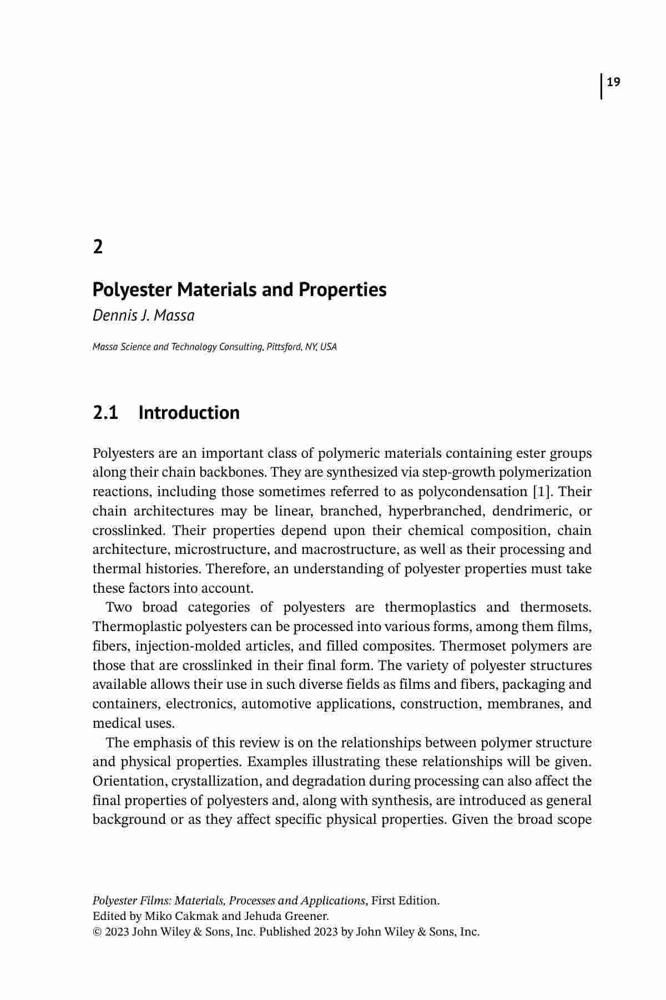 19

2

Polyester Materials and Properties
Dennis J. Massa

Massa Science and Technology Consulting, Pittsford, NY, USA

2.1 Introduction

Polyesters are an important class of polymeric materials containing ester groups along their chain backbones. They are synthesized via step-growth polymerization reactions, including those sometimes referred to as polycondensation [1]. Their chain architectures may be linear, branched, hyperbranched, dendrimeric, or crosslinked. Their properties depend upon their chemical composition, chain architecture, microstructure, and macrostructure, as well as their processing and thermal histories. Therefore, an understanding of polyester properties must take these factors into account.

Two broad categories of polyesters are thermoplastics and thermosets. Thermoplastic polyesters can be processed into various forms, among them films, fibers, injection-molded articles, and filled composites. Thermoset polymers are those that are crosslinked in their final form. The variety of polyester structures available allows their use in such diverse fields as films and fibers, packaging and containers, electronics, automotive applications, construction, membranes, and medical uses.

The emphasis of this review is on the relationships between polymer structure and physical properties. Examples illustrating these relationships will be given. Orientation, crystallization, and degradation during processing can also affect the final properties of polyesters and, along with synthesis, are introduced as general background or as they affect specific physical properties. Given the broad scope

Polyester Films: Materials, Processes and Applications, First Edition.
Edited by Miko Cakmak and Jehuda Greener.
© 2023 John Wiley & Sons, Inc. Published 2023 by John Wiley & Sons, Inc.